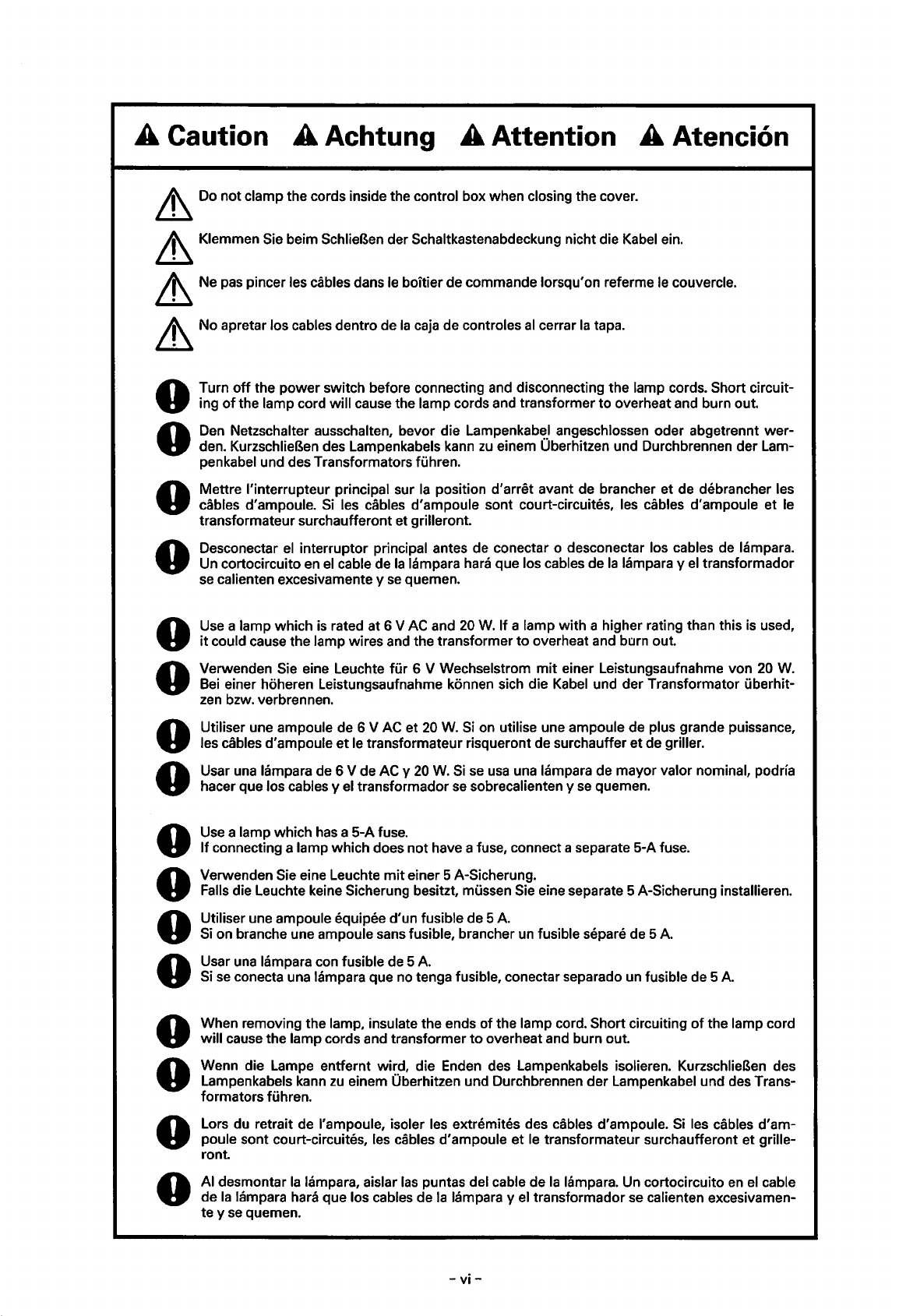 Caution Achtung Attention Atención

Do not clamp the cords inside the control box when closing the cover.

Klemmen Sie beim Schließen der Schaltkastenabdeckung nicht die Kabel ein.

Ne pas pincer les câbles dans le boîtier de commande lorsqu'on referme le couvercle.

No apretar los cables dentro de la caja de controles al cerrar la tapa.

Turn off the power switch before connecting and disconnecting the lamp cords. Short circuiting of the lamp cord will cause the lamp cords and transformer to overheat and burn out.

Den Netzschalter ausschalten, bevor die Lampenkabel angeschlossen oder abgetrennt werden. Kurzschließen des Lampenkabels kann zu einem Überhitzen und Durchbrennen der Lampenkabel und des Transformators führen.

Mettre l'interrupteur principal sur la position d'arrêt avant de brancher et de débrancher les câbles d'ampoule. Si les câbles d'ampoule sont court-circuités, les câbles d'ampoule et le transformateur surchaufferont et grilleront.

Desconectar el interruptor principal antes de conectar o desconectar los cables de lámpara. Un cortocircuito en el cable de la lámpara hará que los cables de la lámpara y el transformador se calienten excesivamente y se quemen.

Use a lamp which is rated at 6 V AC and 20 W. If a lamp with a higher rating than this is used, it could cause the lamp wires and the transformer to overheat and burn out.

Verwenden Sie eine Leuchte für 6 V Wechselstrom mit einer Leistungsaufnahme von 20 W. Bei einer höheren Leistungsaufnahme können sich die Kabel und der Transformator überhitzen bzw. verbrennen.

Utiliser une ampoule de 6 V AC et 20 W. Si on utilise une ampoule de plus grande puissance, les câbles d'ampoule et le transformateur risqueront de surchauffer et de griller.

Usar una lámpara de 6 V de AC y 20 W. Si se usa una lámpara de mayor valor nominal, podría hacer que los cables y el transformador se sobrecalienten y se quemen.

Use a lamp which has a 5-A fuse.
If connecting a lamp which does not have a fuse, connect a separate 5-A fuse.

Verwenden Sie eine Leuchte mit einer 5 A-Sicherung.
Falls die Leuchte keine Sicherung besitzt, müssen Sie eine separate 5 A-Sicherung installieren.

Utiliser une ampoule équipée d'un fusible de 5 A.
Si on branche une ampoule sans fusible, brancher un fusible séparé de 5 A.

Usar una lámpara con fusible de 5 A.
Si se conecta una lámpara que no tenga fusible, conectar separado un fusible de 5 A.

When removing the lamp, insulate the ends of the lamp cord. Short circuiting of the lamp cord will cause the lamp cords and transformer to overheat and burn out.

Wenn die Lampe entfernt wird, die Enden des Lampenkabels isolieren. Kurzschließen des Lampenkabels kann zu einem Überhitzen und Durchbrennen der Lampenkabel und des Transformators führen.

Lors du retrait de l'ampoule, isoler les extrémités des câbles d'ampoule. Si les câbles d'ampoule sont court-circuités, les câbles d'ampoule et le transformateur surchaufferont et grilleront.

Al desmontar la lámpara, aislar las puntas del cable de la lámpara. Un cortocircuito en el cable de la lámpara hará que los cables de la lámpara y el transformador se calienten excesivamente y se quemen.

– vi –